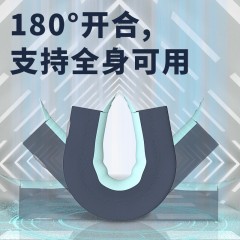 180°开合,
支持全身可用